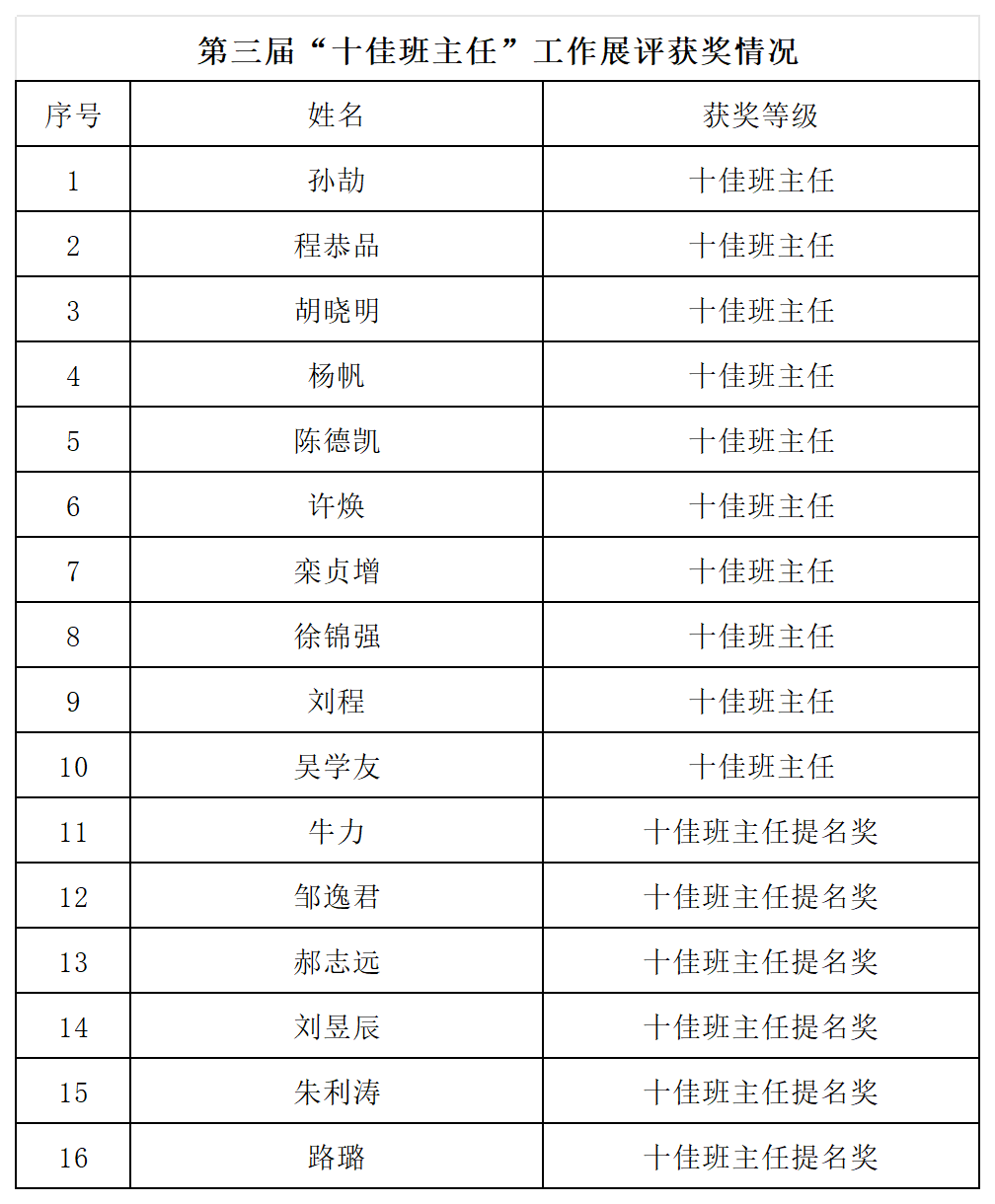 第三届“十佳班主任”工作展评获奖情况

| 序号 | 姓名 | 获奖等级 |
|---|---|---|
| 1 | 孙劼 | 十佳班主任 |
| 2 | 程恭品 | 十佳班主任 |
| 3 | 胡晓明 | 十佳班主任 |
| 4 | 杨帆 | 十佳班主任 |
| 5 | 陈德凯 | 十佳班主任 |
| 6 | 许焕 | 十佳班主任 |
| 7 | 栾贞增 | 十佳班主任 |
| 8 | 徐锦强 | 十佳班主任 |
| 9 | 刘程 | 十佳班主任 |
| 10 | 吴学友 | 十佳班主任 |
| 11 | 牛力 | 十佳班主任提名奖 |
| 12 | 邹逸君 | 十佳班主任提名奖 |
| 13 | 郝志远 | 十佳班主任提名奖 |
| 14 | 刘昱辰 | 十佳班主任提名奖 |
| 15 | 朱利涛 | 十佳班主任提名奖 |
| 16 | 路璐 | 十佳班主任提名奖 |